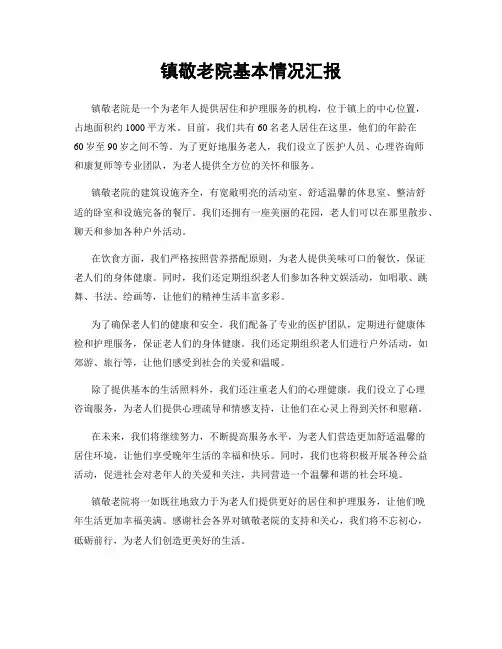 镇敬老院基本情况汇报

镇敬老院是一个为老年人提供居住和护理服务的机构，位于镇上的中心位置，占地面积约1000平方米。目前，我们共有60名老人居住在这里，他们的年龄在60岁至90岁之间不等。为了更好地服务老人，我们设立了医护人员、心理咨询师和康复师等专业团队，为老人提供全方位的关怀和服务。

镇敬老院的建筑设施齐全，有宽敞明亮的活动室、舒适温馨的休息室、整洁舒适的卧室和设施完备的餐厅。我们还拥有一座美丽的花园，老人们可以在那里散步、聊天和参加各种户外活动。

在饮食方面，我们严格按照营养搭配原则，为老人提供美味可口的餐饮，保证老人们的身体健康。同时，我们还定期组织老人们参加各种文娱活动，如唱歌、跳舞、书法、绘画等，让他们的精神生活丰富多彩。

为了确保老人们的健康和安全，我们配备了专业的医护团队，定期进行健康体检和护理服务，保证老人们的身体健康。我们还定期组织老人们进行户外活动，如郊游、旅行等，让他们感受到社会的关爱和温暖。

除了提供基本的生活照料外，我们还注重老人们的心理健康。我们设立了心理咨询服务，为老人们提供心理疏导和情感支持，让他们在心灵上得到关怀和慰藉。

在未来，我们将继续努力，不断提高服务水平，为老人们营造更加舒适温馨的居住环境，让他们享受晚年生活的幸福和快乐。同时，我们也将积极开展各种公益活动，促进社会对老年人的关爱和关注，共同营造一个温馨和谐的社会环境。

镇敬老院将一如既往地致力于为老人们提供更好的居住和护理服务，让他们晚年生活更加幸福美满。感谢社会各界对镇敬老院的支持和关心，我们将不忘初心，砥砺前行，为老人们创造更美好的生活。